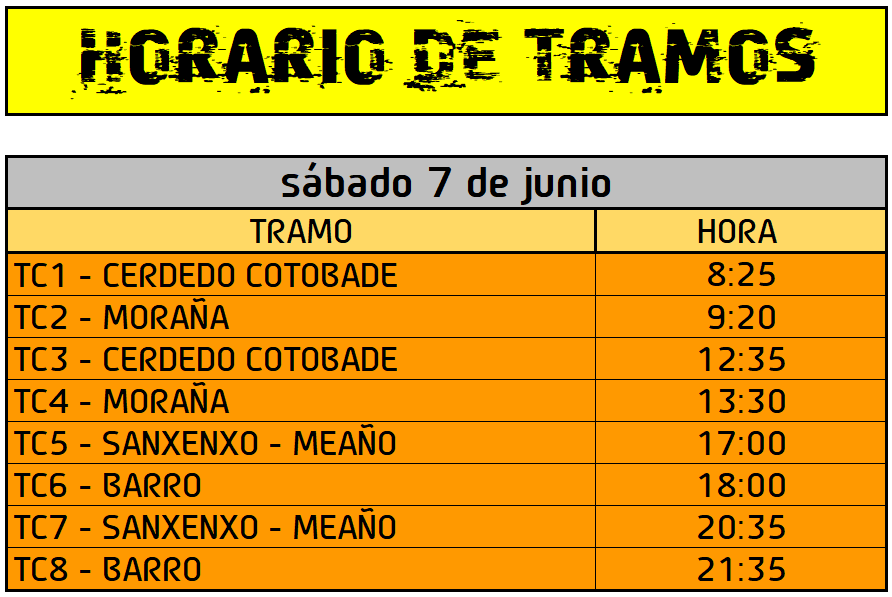 HORARIO DE TRAMOS

sábado 7 de junio

| TRAMO | HORA |
|---|---|
| TC1 - CERDEDO COTOBADE | 8:25 |
| TC2 - MORAÑA | 9:20 |
| TC3 - CERDEDO COTOBADE | 12:35 |
| TC4 - MORAÑA | 13:30 |
| TC5 - SANXENXO - MEAÑO | 17:00 |
| TC6 - BARRO | 18:00 |
| TC7 - SANXENXO - MEAÑO | 20:35 |
| TC8 - BARRO | 21:35 |